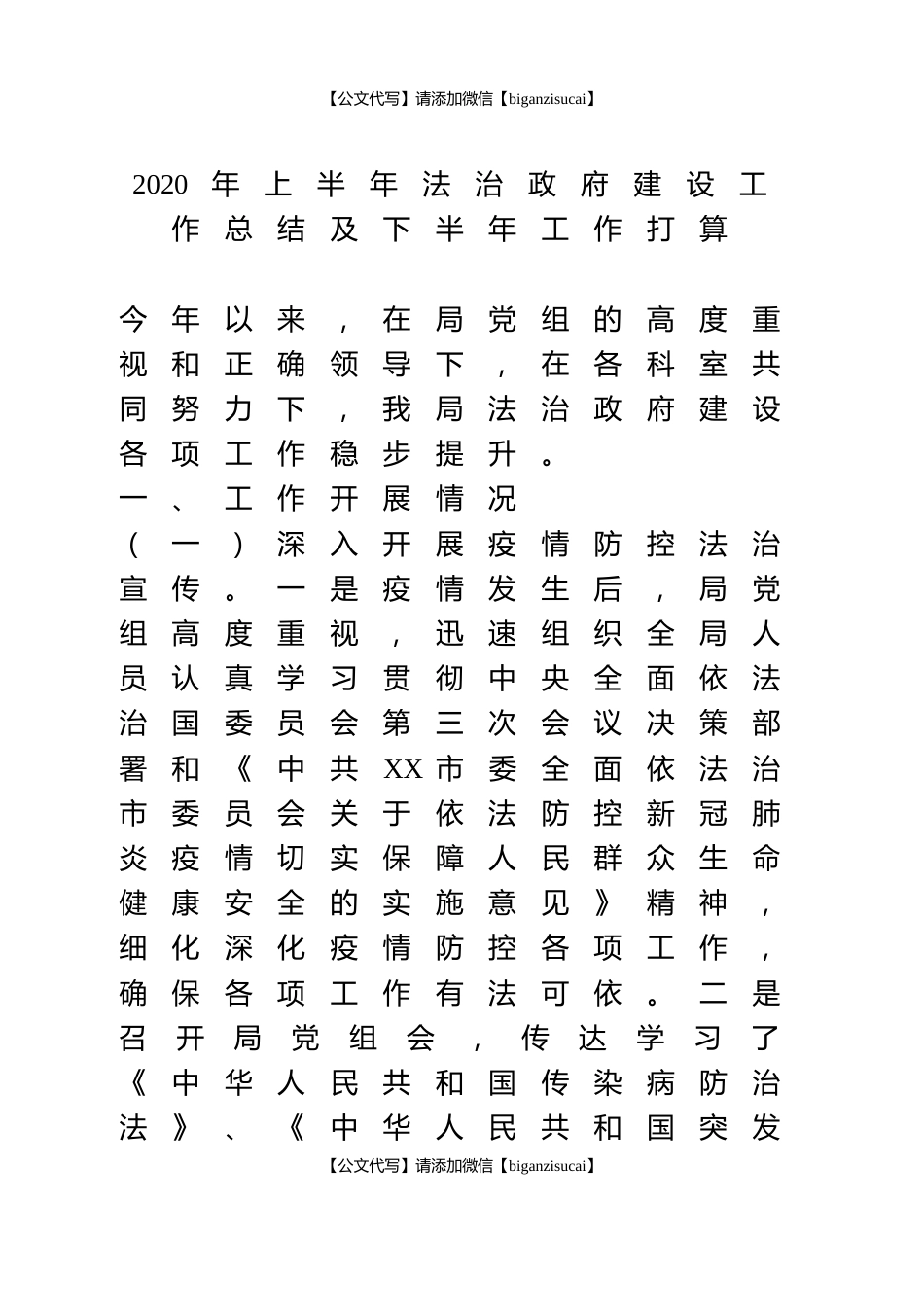 【公文代写】请添加微信【biganzisucai】

2020年上半年法治政府建设工作总结及下半年工作打算

今年以来，在局党组的高度重视和正确领导下，在各科室共同努力下，我局法治政府建设各项工作稳步提升。

一、工作开展情况

（一）深入开展疫情防控法治宣传。一是疫情发生后，局党组高度重视，迅速组织全局人员认真学习贯彻中央全面依法治国委员会第三次会议决策部署和《中共XX市委全面依法治市委员会关于依法防控新冠肺炎疫情切实保障人民群众生命健康安全的实施意见》精神，细化深化疫情防控各项工作，确保各项工作有法可依。二是召开局党组会，传达学习了《中华人民共和国传染病防治法》、《中华人民共和国突发

【公文代写】请添加微信【biganzisucai】